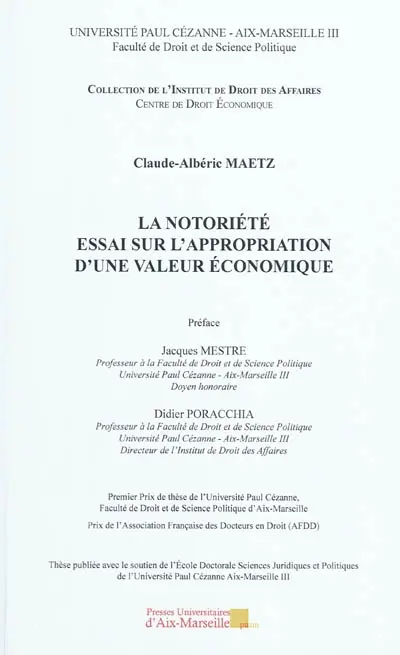 UNIVERSITÉ PAUL CÉZANNE - AIX-MARSEILLE III
Faculté de Droit et de Science Politique

COLLECTION DE L'INSTITUT DE DROIT DES AFFAIRES
CENTRE DE DROIT ÉCONOMIQUE

Claude-Albéric MAETZ

LA NOTORIÉTÉ
ESSAI SUR L'APPROPRIATION
D'UNE VALEUR ÉCONOMIQUE

Préface

Jacques MESTRE
Professeur à la Faculté de Droit et de Science Politique
Université Paul Cézanne - Aix-Marseille III
Doyen honoraire

Didier PORACCHIA
Professeur à la Faculté de Droit et de Science Politique
Université Paul Cézanne - Aix-Marseille III
Directeur de l'Institut de Droit des Affaires

Premier Prix de thèse de l'Université Paul Cézanne,
Faculté de Droit et de Science Politique d'Aix-Marseille

Prix de l'Association Française des Docteurs en Droit (AFDD)

Thèse publiée avec le soutien de l'École Doctorale Sciences Juridiques et Politiques
de l'Université Paul Cézanne Aix-Marseille III

Presses Universitaires
d'Aix-Marseille
puam